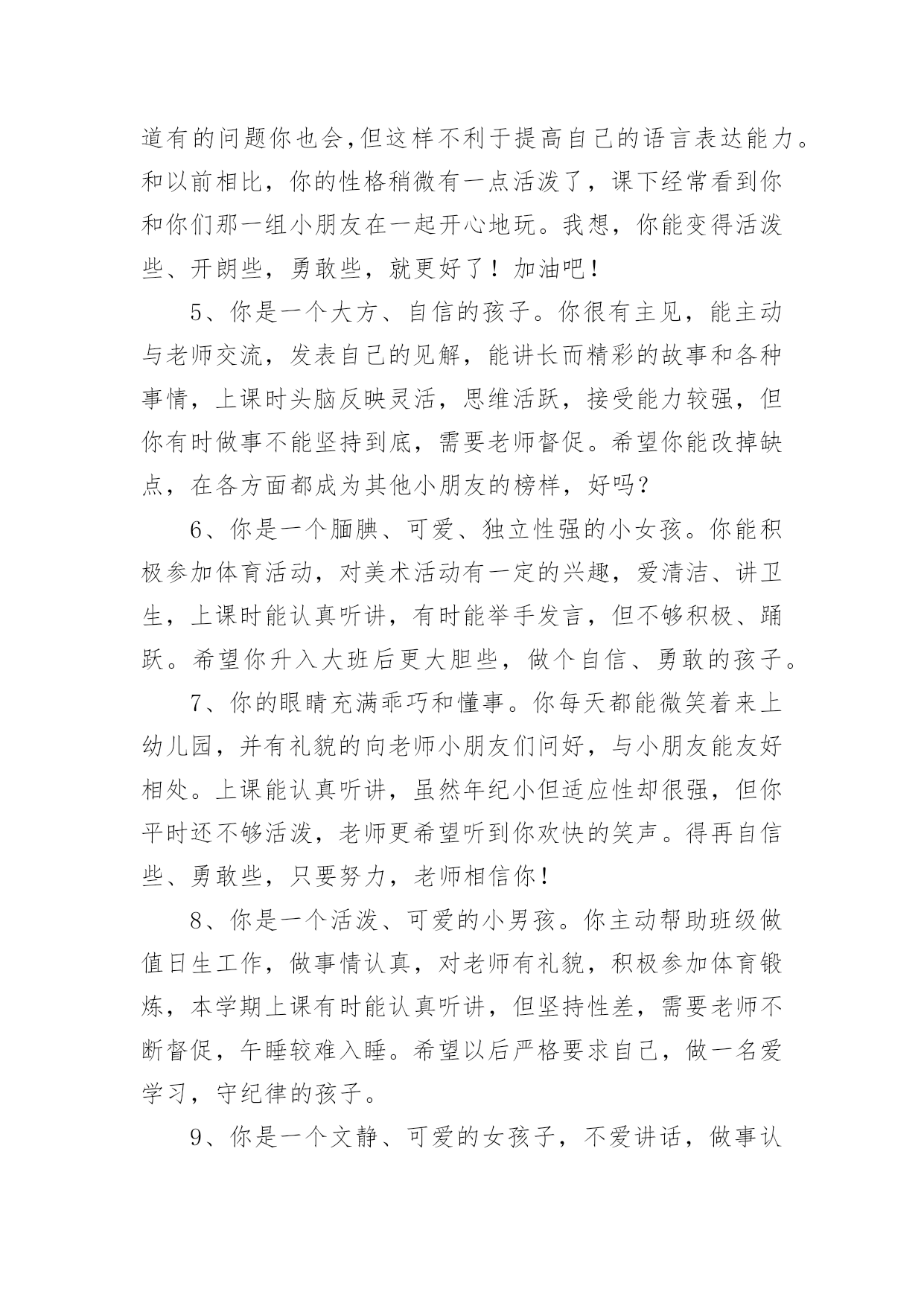 道有的问题你也会,但这样不利于提高自己的语言表达能力。和以前相比，你的性格稍微有一点活泼了，课下经常看到你和你们那一组小朋友在一起开心地玩。我想，你能变得活泼些、开朗些，勇敢些，就更好了！加油吧！

5、你是一个大方、自信的孩子。你很有主见，能主动与老师交流，发表自己的见解，能讲长而精彩的故事和各种事情，上课时头脑反映灵活，思维活跃，接受能力较强，但你有时做事不能坚持到底，需要老师督促。希望你能改掉缺点，在各方面都成为其他小朋友的榜样，好吗？

6、你是一个腼腆、可爱、独立性强的小女孩。你能积极参加体育活动，对美术活动有一定的兴趣，爱清洁、讲卫生，上课时能认真听讲，有时能举手发言，但不够积极、踊跃。希望你升入大班后更大胆些，做个自信、勇敢的孩子。

7、你的眼睛充满乖巧和懂事。你每天都能微笑着来上幼儿园，并有礼貌的向老师小朋友们问好，与小朋友能友好相处。上课能认真听讲，虽然年纪小但适应性却很强，但你平时还不够活泼，老师更希望听到你欢快的笑声。得再自信些、勇敢些，只要努力，老师相信你！

8、你是一个活泼、可爱的小男孩。你主动帮助班级做值日生工作，做事情认真，对老师有礼貌，积极参加体育锻炼，本学期上课有时能认真听讲，但坚持性差，需要老师不断督促，午睡较难入睡。希望以后严格要求自己，做一名爱学习，守纪律的孩子。

9、你是一个文静、可爱的女孩子，不爱讲话，做事认